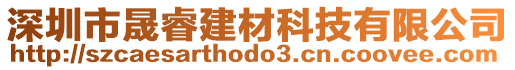 深圳市晟睿建材科技有限公司
http://szcaesarthodo3.cn.coovee.com